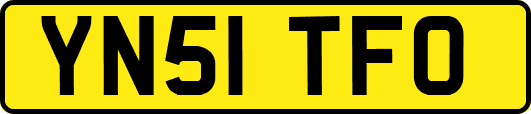 YN51 TFO